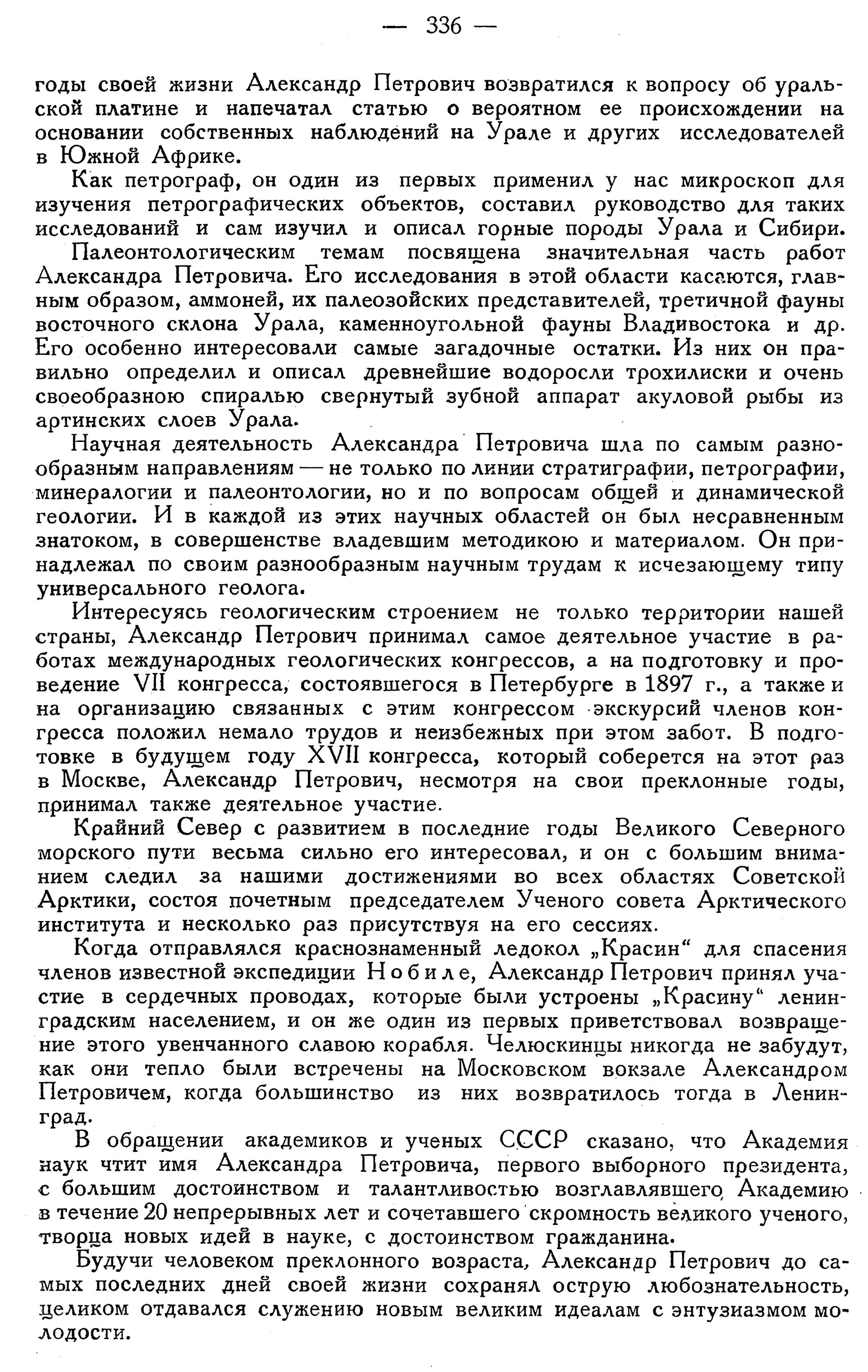 — 336 —

годы своей жизни Александр Петрович возвратился к вопросу об уральской платине и напечатал статью о вероятном ее происхождении на основании собственных наблюдений на Урале и других исследователей в Южной Африке.

Как петрограф, он один из первых применил у нас микроскоп для изучения петрографических объектов, составил руководство для таких исследований и сам изучил и описал горные породы Урала и Сибири.

Палеонтологическим темам посвящена значительная часть работ Александра Петровича. Его исследования в этой области касаются, главным образом, аммоней, их палеозойских представителей, третичной фауны восточного склона Урала, каменноугольной фауны Владивостока и др. Его особенно интересовали самые загадочные остатки. Из них он правильно определил и описал древнейшие водоросли трохилиски и очень своеобразною спиралью свернутый зубной аппарат акуловой рыбы из артинских слоев Урала.

Научная деятельность Александра Петровича шла по самым разнообразным направлениям — не только по линии стратиграфии, петрографии, минералогии и палеонтологии, но и по вопросам общей и динамической геологии. И в каждой из этих научных областей он был несравненным знатоком, в совершенстве владевшим методикою и материалом. Он принадлежал по своим разнообразным научным трудам к исчезающему типу универсального геолога.

Интересуясь геологическим строением не только территории нашей страны, Александр Петрович принимал самое деятельное участие в работах международных геологических конгрессов, а на подготовку и проведение VII конгресса, состоявшегося в Петербурге в 1897 г., а также и на организацию связанных с этим конгрессом экскурсий членов конгресса положил немало трудов и неизбежных при этом забот. В подготовке в будущем году XVII конгресса, который соберется на этот раз в Москве, Александр Петрович, несмотря на свои преклонные годы, принимал также деятельное участие.

Крайний Север с развитием в последние годы Великого Северного морского пути весьма сильно его интересовал, и он с большим вниманием следил за нашими достижениями во всех областях Советской Арктики, состоя почетным председателем Ученого совета Арктического института и несколько раз присутствуя на его сессиях.

Когда отправлялся краснознаменный ледокол „Красин“ для спасения членов известной экспедиции Нобиле, Александр Петрович принял участие в сердечных проводах, которые были устроены „Красину“ ленинградским населением, и он же один из первых приветствовал возвращение этого увенчанного славою корабля. Челюскинцы никогда не забудут, как они тепло были встречены на Московском вокзале Александром Петровичем, когда большинство из них возвратилось тогда в Ленинград.

В обращении академиков и ученых СССР сказано, что Академия наук чтит имя Александра Петровича, первого выборного президента, с большим достоинством и талантливостью возглавлявшего Академию в течение 20 непрерывных лет и сочетавшего скромность великого ученого, творца новых идей в науке, с достоинством гражданина.

Будучи человеком преклонного возраста, Александр Петрович до самых последних дней своей жизни сохранял острую любознательность, целиком отдавался служению новым великим идеалам с энтузиазмом молодости.